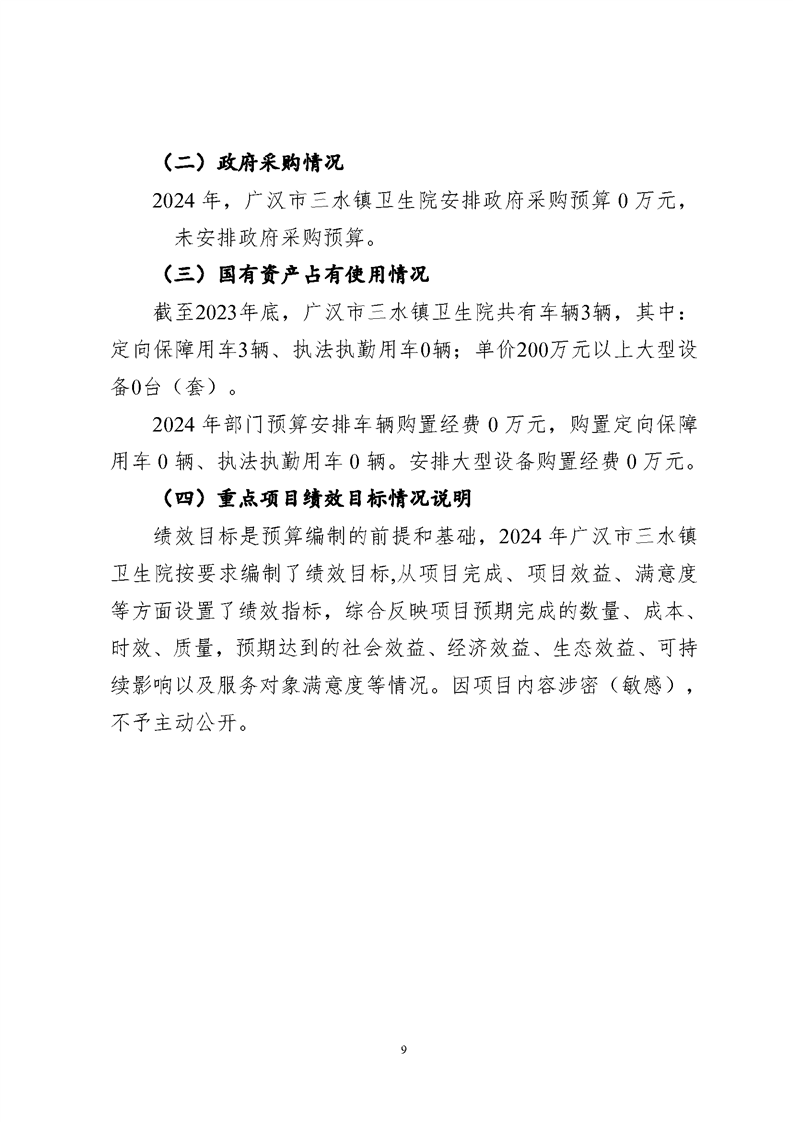 （二）政府采购情况

2024 年，广汉市三水镇卫生院安排政府采购预算 0 万元，未安排政府采购预算。

（三）国有资产占有使用情况

截至2023年底，广汉市三水镇卫生院共有车辆3辆，其中：定向保障用车3辆、执法执勤用车0辆；单价200万元以上大型设备0台（套）。

2024 年部门预算安排车辆购置经费 0 万元，购置定向保障用车 0 辆、执法执勤用车 0 辆。安排大型设备购置经费 0 万元。

（四）重点项目绩效目标情况说明

绩效目标是预算编制的前提和基础，2024 年广汉市三水镇卫生院按要求编制了绩效目标,从项目完成、项目效益、满意度等方面设置了绩效指标，综合反映项目预期完成的数量、成本、时效、质量，预期达到的社会效益、经济效益、生态效益、可持续影响以及服务对象满意度等情况。因项目内容涉密（敏感），不予主动公开。

9